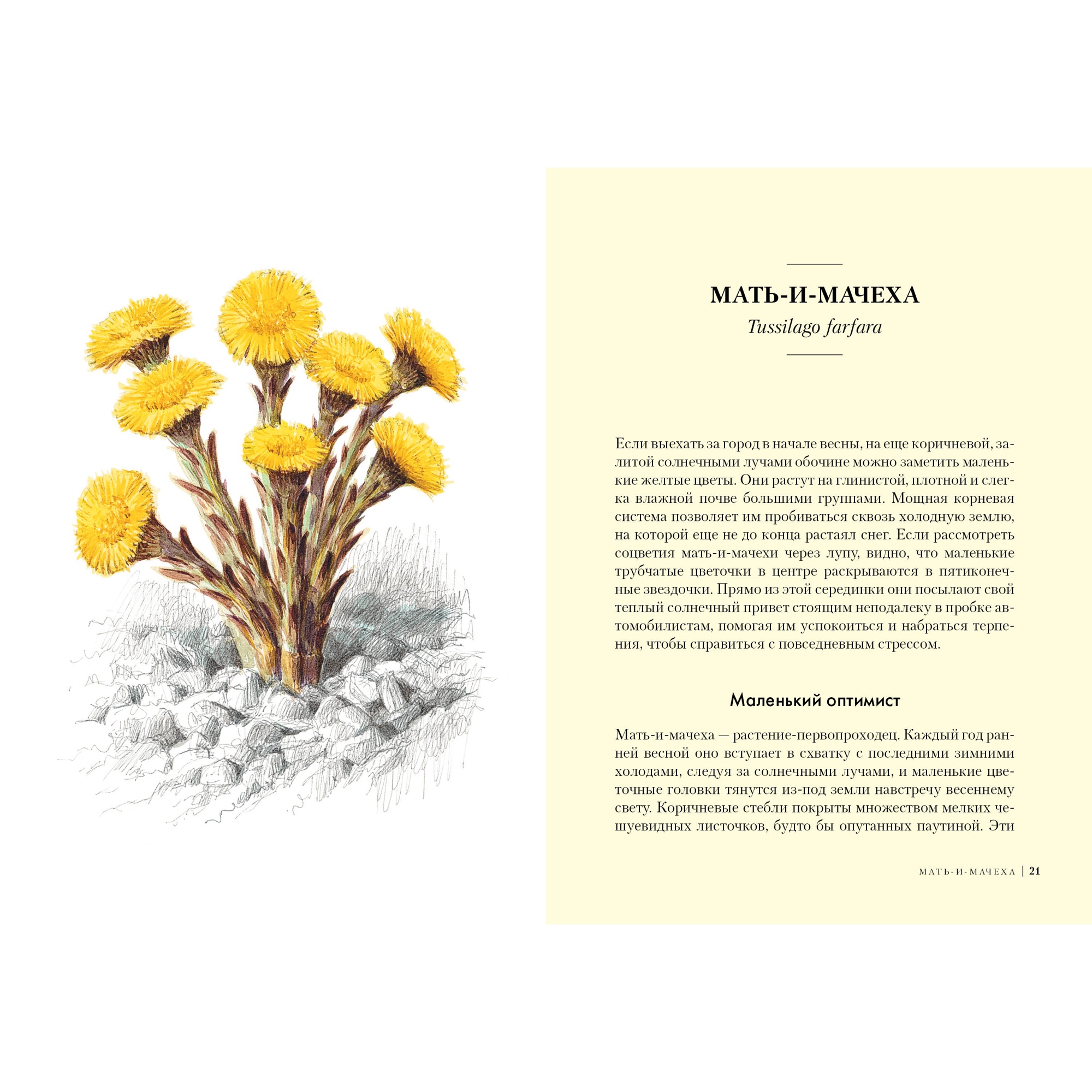 МАТЬ-И-МАЧЕХА

Tussilago farfara

Если выехать за город в начале весны, на еще коричневой, залитой солнечными лучами обочине можно заметить маленькие желтые цветы. Они растут на глинистой, плотной и слегка влажной почве большими группами. Мощная корневая система позволяет им пробиваться сквозь холодную землю, на которой еще не до конца растаял снег. Если рассмотреть соцветия мать-и-мачехи через лупу, видно, что маленькие трубчатые цветочки в центре раскрываются в пятиконечные звездочки. Прямо из этой серединки они посылают свой теплый солнечный привет стоящим неподалеку в пробке автомобилистам, помогая им успокоиться и набраться терпения, чтобы справиться с повседневным стрессом.

Маленький оптимист

Мать-и-мачеха — растение-первопроходец. Каждый год ранней весной оно вступает в схватку с последними зимними холодами, следуя за солнечными лучами, и маленькие цветочные головки тянутся из-под земли навстречу весеннему свету. Коричневые стебли покрыты множеством мелких чешуевидных листочков, будто бы опутанных паутиной. Эти

МАТЬ-И-МАЧЕХА | 21